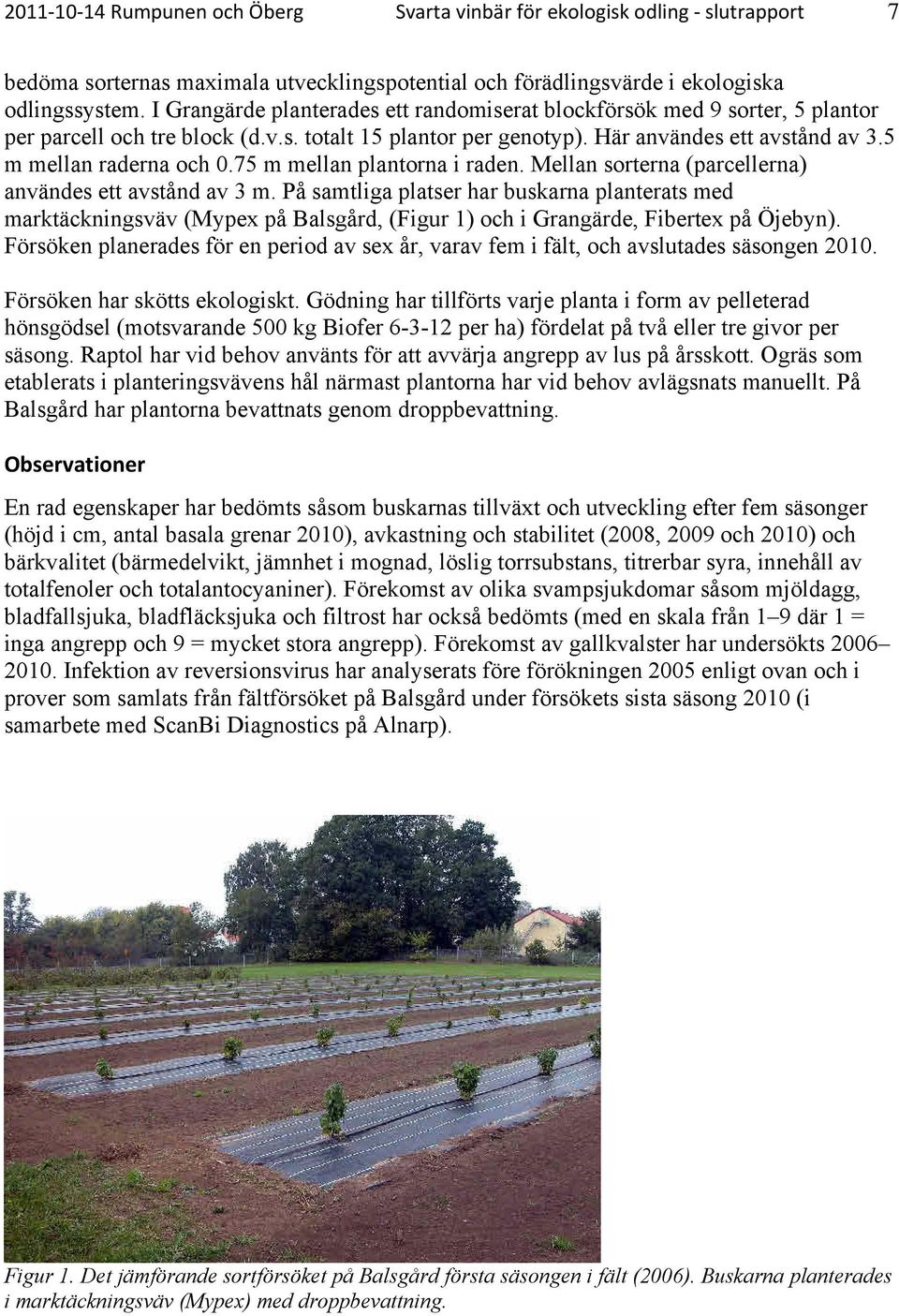 2011-10-14 Rumpunen och Öberg Svarta vinbär för ekologisk odling - slutrapport 7

bedöma sorternas maximala utvecklingspotential och förädlingsvärde i ekologiska odlingssystem. I Grangärde planterades ett randomiserat blockförsök med 9 sorter, 5 plantor per parcell och tre block (d.v.s. totalt 15 plantor per genotyp). Här användes ett avstånd av 3.5 m mellan raderna och 0.75 m mellan plantorna i raden. Mellan sorterna (parcellerna) användes ett avstånd av 3 m. På samtliga platser har buskarna planterats med marktäckningsväv (Mypex på Balsgård, (Figur 1) och i Grangärde, Fibertex på Öjebyn). Försöken planerades för en period av sex år, varav fem i fält, och avslutades säsongen 2010.

Försöken har skötts ekologiskt. Gödning har tillförts varje planta i form av pelleterad hönsgödsel (motsvarande 500 kg Biofer 6-3-12 per ha) fördelat på två eller tre givor per säsong. Raptol har vid behov använts för att avvärja angrepp av lus på årsskott. Ogräs som etablerats i planteringsvävens hål närmast plantorna har vid behov avlägsnats manuellt. På Balsgård har plantorna bevattnats genom droppbevattning.

Observationer

En rad egenskaper har bedömts såsom buskarnas tillväxt och utveckling efter fem säsonger (höjd i cm, antal basala grenar 2010), avkastning och stabilitet (2008, 2009 och 2010) och bärkvalitet (bärmedelvikt, jämnhet i mognad, löslig torrsubstans, titrerbar syra, innehåll av totalfenoler och totalantocyaniner). Förekomst av olika svampsjukdomar såsom mjöldagg, bladfallsjuka, bladfläcksjuka och filtrost har också bedömts (med en skala från 1–9 där 1 = inga angrepp och 9 = mycket stora angrepp). Förekomst av gallkvalster har undersökts 2006–2010. Infektion av reversionsvirus har analyserats före förökningen 2005 enligt ovan och i prover som samlats från fältförsöket på Balsgård under försökets sista säsong 2010 (i samarbete med ScanBi Diagnostics på Alnarp).

Figur 1. Det jämförande sortförsöket på Balsgård första säsongen i fält (2006). Buskarna planterades i marktäckningsväv (Mypex) med droppbevattning.